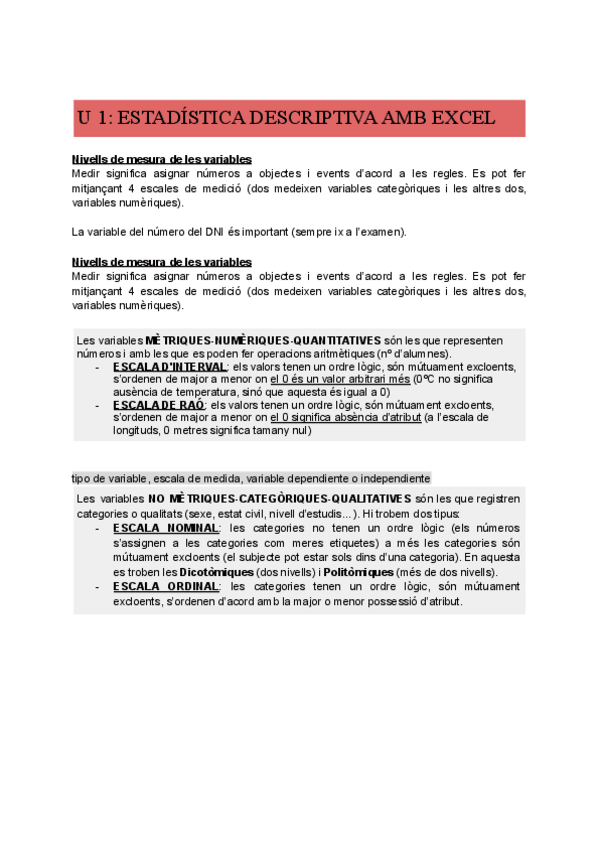 U 1: ESTADÍSTICA DESCRIPTIVA AMB EXCEL

Nivells de mesura de les variables
Medir significa asignar números a objectes i events d'acord a les regles. Es pot fer mitjançant 4 escales de medició (dos medeixen variables categòriques i les altres dos, variables numèriques).

La variable del número del DNI és important (sempre ix a l'examen).

Nivells de mesura de les variables
Medir significa asignar números a objectes i events d'acord a les regles. Es pot fer mitjançant 4 escales de medició (dos medeixen variables categòriques i les altres dos, variables numèriques).

Les variables MÈTRIQUES-NUMÈRIQUES-QUANTITATIVES són les que representen números i amb les que es poden fer operacions aritmètiques (nº d'alumnes).
- ESCALA D'INTERVAL: els valors tenen un ordre lògic, són mútuament excloents, s'ordenen de major a menor on el 0 és un valor arbitrari més (0ºC no significa ausència de temperatura, sinó que aquesta és igual a 0)
- ESCALA DE RAÓ: els valors tenen un ordre lògic, són mútuament excloents, s'ordenen de major a menor on el 0 significa absència d'atribut (a l'escala de longituds, 0 metres significa tamany nul)

tipo de variable, escala de medida, variable dependiente o independiente

Les variables NO MÈTRIQUES-CATEGÒRIQUES-QUALITATIVES són les que registren categories o qualitats (sexe, estat civil, nivell d'estudis...). Hi trobem dos tipus:
- ESCALA NOMINAL: les categories no tenen un ordre lògic (els números s'assignen a les categories com meres etiquetes) a més les categories són mútuament excloents (el subjecte pot estar sols dins d'una categoria). En aquesta es troben les Dicotòmiques (dos nivells) i Politòmiques (més de dos nivells).
- ESCALA ORDINAL: les categories tenen un ordre lògic, són mútuament excloents, s'ordenen d'acord amb la major o menor possessió d'atribut.